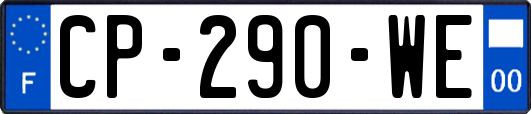 F
CP-290-WE
00